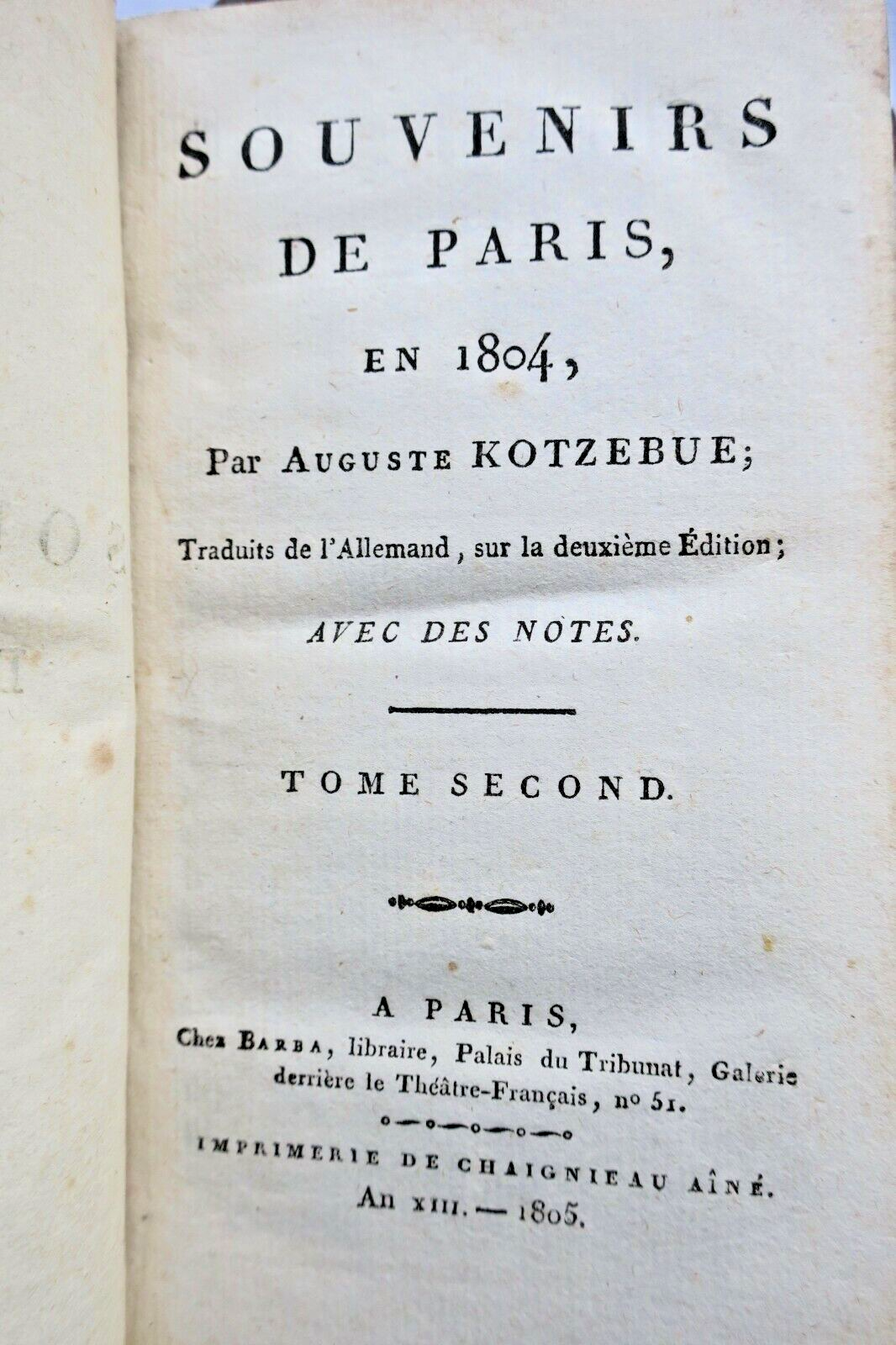 SOUVENIRS DE PARIS, EN 1804,

Par AUGUSTE KOTZEBUE;

Traduits de l'Allemand, sur la deuxième Édition;

AVEC DES NOTES.

TOME SECOND.

A PARIS,
Chez BARBA, libraire, Palais du Tribunat, Galerie derrière le Théâtre-Français, nº 51.

IMPRIMERIE DE CHAIGNIEAU AÎNÉ.
An XIII. — 1805.